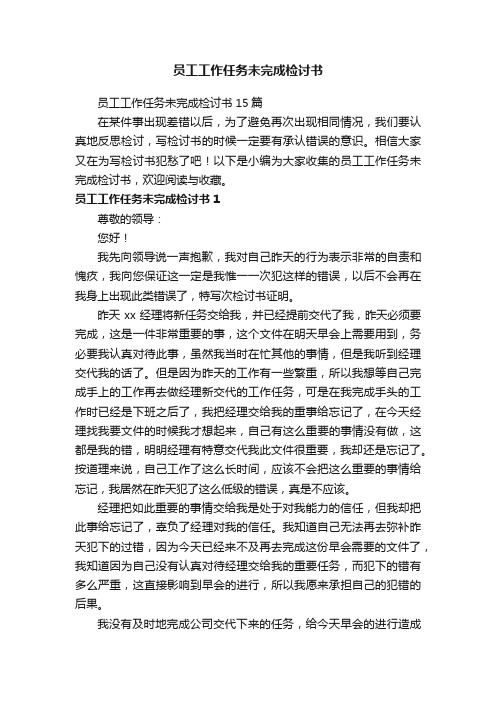 员工工作任务未完成检讨书

员工工作任务未完成检讨书 15 篇

在某件事出现差错以后，为了避免再次出现相同情况，我们要认真地反思检讨，写检讨书的时候一定要有承认错误的意识。相信大家又在为写检讨书犯愁了吧！以下是小编为大家收集的员工工作任务未完成检讨书，欢迎阅读与收藏。

员工工作任务未完成检讨书 1

尊敬的领导：

您好！

我先向领导说一声抱歉，我对自己昨天的行为表示非常的自责和愧疚，我向您保证这一定是我惟一一次犯这样的错误，以后不会再在我身上出现此类错误了，特写次检讨书证明。

昨天 xx 经理将新任务交给我，并已经提前交代了我，昨天必须要完成，这是一件非常重要的事，这个文件在明天早会上需要用到，务必要我认真对待此事，虽然我当时在忙其他的事情，但是我听到经理交代我的话了。但是因为昨天的工作有一些繁重，所以我想等自己完成手上的工作再去做经理新交代的工作任务，可是在我完成手头的工作时已经是下班之后了，我把经理交给我的重事给忘记了，在今天经理找我要文件的时候我才想起来，自己有这么重要的事情没有做，这都是我的错，明明经理有特意交代我此文件很重要，我却还是忘记了。按道理来说，自己工作了这么长时间，应该不会把这么重要的事情给忘记，我居然在昨天犯了这么低级的错误，真是不应该。

经理把如此重要的事情交给我是处于对我能力的信任，但我却把此事给忘记了，辜负了经理对我的信任。我知道自己无法再去弥补昨天犯下的过错，因为今天已经来不及再去完成这份早会需要的文件了，我知道因为自己没有认真对待经理交给我的重要任务，而犯下的错有多么严重，这直接影响到早会的进行，所以我愿来承担自己的犯错的后果。

我没有及时地完成公司交代下来的任务，给今天早会的进行造成